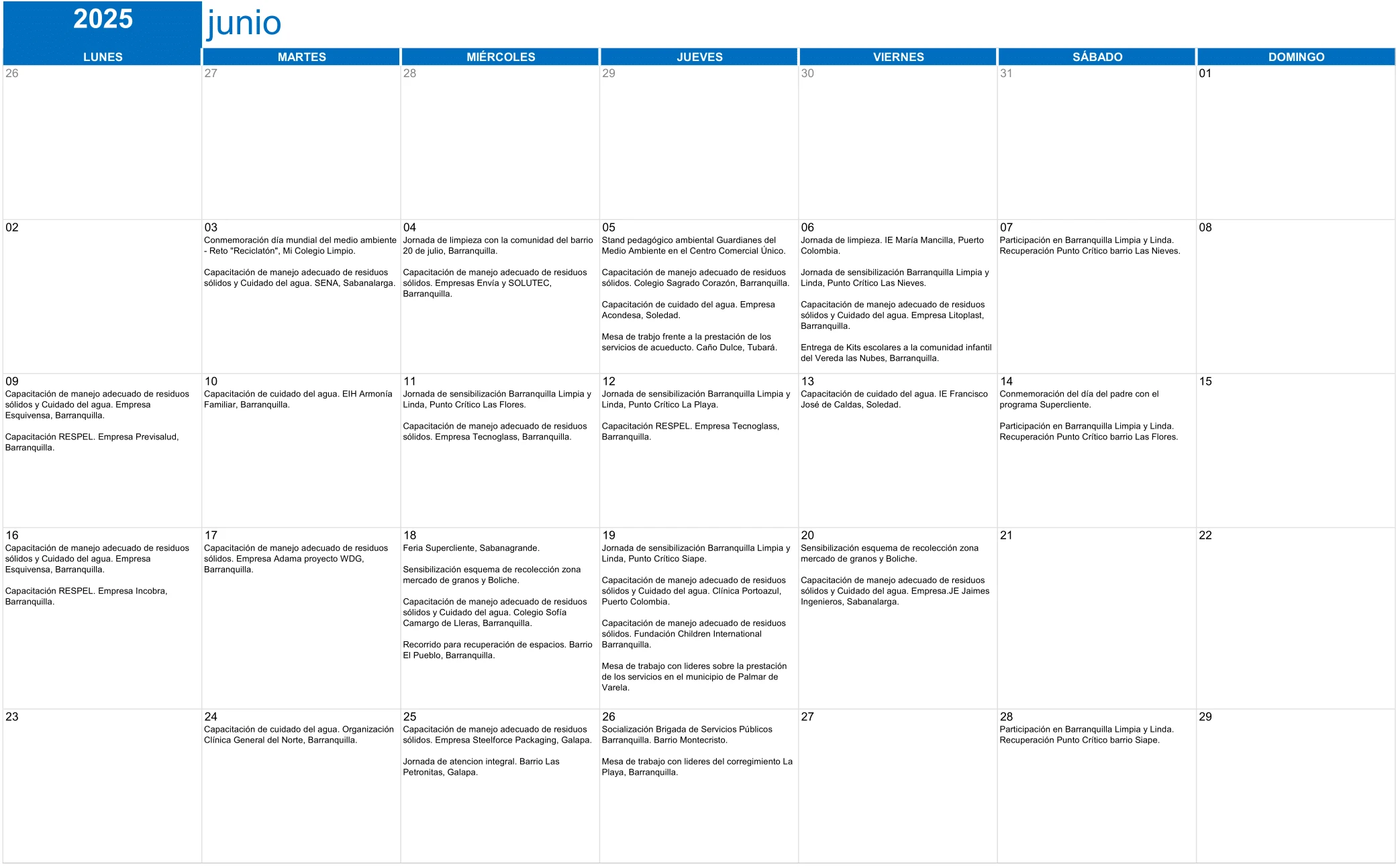 2025 junio

| LUNES | MARTES | MIÉRCOLES | JUEVES | VIERNES | SÁBADO | DOMINGO |
|---|---|---|---|---|---|---|
| 26 | 27 | 28 | 29 | 30 | 31 | 01 |
| 02 | 03 Conmemoración día mundial del medio ambiente - Reto "Reciclatón", Mi Colegio Limpio. Capacitación de manejo adecuado de residuos sólidos y Cuidado del agua. SENA, Sabanalarga. | 04 Jornada de limpieza con la comunidad del barrio 20 de julio, Barranquilla. Capacitación de manejo adecuado de residuos sólidos. Empresas Envía y SOLUTEC, Barranquilla. | 05 Stand pedagógico ambiental Guardianes del Medio Ambiente en el Centro Comercial Único. Capacitación de manejo adecuado de residuos sólidos. Colegio Sagrado Corazón, Barranquilla. Capacitación de cuidado del agua. Empresa Acondesa, Soledad. Mesa de trabjo frente a la prestación de los servicios de acueducto. Caño Dulce, Tubará. | 06 Jornada de limpieza. IE María Mancilla, Puerto Colombia. Jornada de sensibilización Barranquilla Limpia y Linda, Punto Crítico Las Nieves. Capacitación de manejo adecuado de residuos sólidos y Cuidado del agua. Empresa Litoplast, Barranquilla. Entrega de Kits escolares a la comunidad infantil del Vereda las Nubes, Barranquilla. | 07 Participación en Barranquilla Limpia y Linda. Recuperación Punto Crítico barrio Las Nieves. | 08 |
| 09 Capacitación de manejo adecuado de residuos sólidos y Cuidado del agua. Empresa Esquivensa, Barranquilla. Capacitación RESPEL. Empresa Previsalud, Barranquilla. | 10 Capacitación de cuidado del agua. EIH Armonía Familiar, Barranquilla. | 11 Jornada de sensibilización Barranquilla Limpia y Linda, Punto Crítico Las Flores. Capacitación de manejo adecuado de residuos sólidos. Empresa Tecnoglass, Barranquilla. | 12 Jornada de sensibilización Barranquilla Limpia y Linda, Punto Crítico La Playa. Capacitación RESPEL. Empresa Tecnoglass, Barranquilla. | 13 Capacitación de cuidado del agua. IE Francisco José de Caldas, Soledad. | 14 Conmemoración del día del padre con el programa Supercliente. Participación en Barranquilla Limpia y Linda. Recuperación Punto Crítico barrio Las Flores. | 15 |
| 16 Capacitación de manejo adecuado de residuos sólidos y Cuidado del agua. Empresa Esquivensa, Barranquilla. Capacitación RESPEL. Empresa Incobra, Barranquilla. | 17 Capacitación de manejo adecuado de residuos sólidos. Empresa Adama proyecto WDG, Barranquilla. | 18 Feria Supercliente, Sabanagrande. Sensibilización esquema de recolección zona mercado de granos y Boliche. Capacitación de manejo adecuado de residuos sólidos y Cuidado del agua. Colegio Sofía Camargo de Lleras, Barranquilla. Recorrido para recuperación de espacios. Barrio El Pueblo, Barranquilla. | 19 Jornada de sensibilización Barranquilla Limpia y Linda, Punto Crítico Siape. Capacitación de manejo adecuado de residuos sólidos y Cuidado del agua. Clínica Portoazul, Puerto Colombia. Capacitación de manejo adecuado de residuos sólidos. Fundación Children International Barranquilla. Mesa de trabajo con lideres sobre la prestación de los servicios en el municipio de Palmar de Varela. | 20 Sensibilización esquema de recolección zona mercado de granos y Boliche. Capacitación de manejo adecuado de residuos sólidos y Cuidado del agua. Empresa.JE Jaimes Ingenieros, Sabanalarga. | 21 | 22 |
| 23 | 24 Capacitación de cuidado del agua. Organización Clínica General del Norte, Barranquilla. | 25 Capacitación de manejo adecuado de residuos sólidos. Empresa Steelforce Packaging, Galapa. Jornada de atencion integral. Barrio Las Petronitas, Galapa. | 26 Socialización Brigada de Servicios Públicos Barranquilla. Barrio Montecristo. Mesa de trabajo con lideres del corregimiento La Playa, Barranquilla. | 27 | 28 Participación en Barranquilla Limpia y Linda. Recuperación Punto Crítico barrio Siape. | 29 |